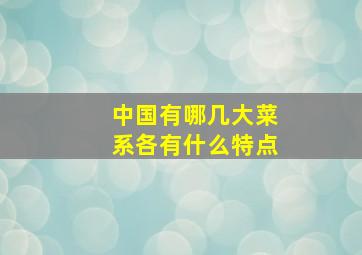 中国有哪几大菜系各有什么特点